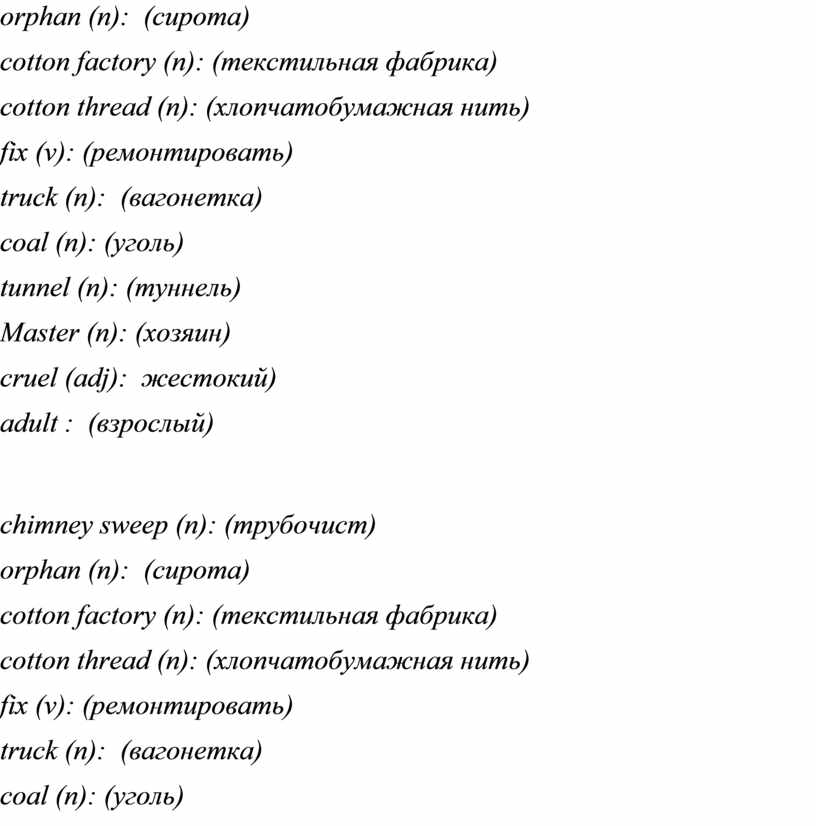 orphan (n): (сирота)
cotton factory (n): (текстильная фабрика)
cotton thread (n): (хлопчатобумажная нить)
fix (v): (ремонтировать)
truck (n): (вагонетка)
coal (n): (уголь)
tunnel (n): (туннель)
Master (n): (хозяин)
cruel (adj): жестокий)
adult : (взрослый)

chimney sweep (n): (трубочист)
orphan (n): (сирота)
cotton factory (n): (текстильная фабрика)
cotton thread (n): (хлопчатобумажная нить)
fix (v): (ремонтировать)
truck (n): (вагонетка)
coal (n): (уголь)